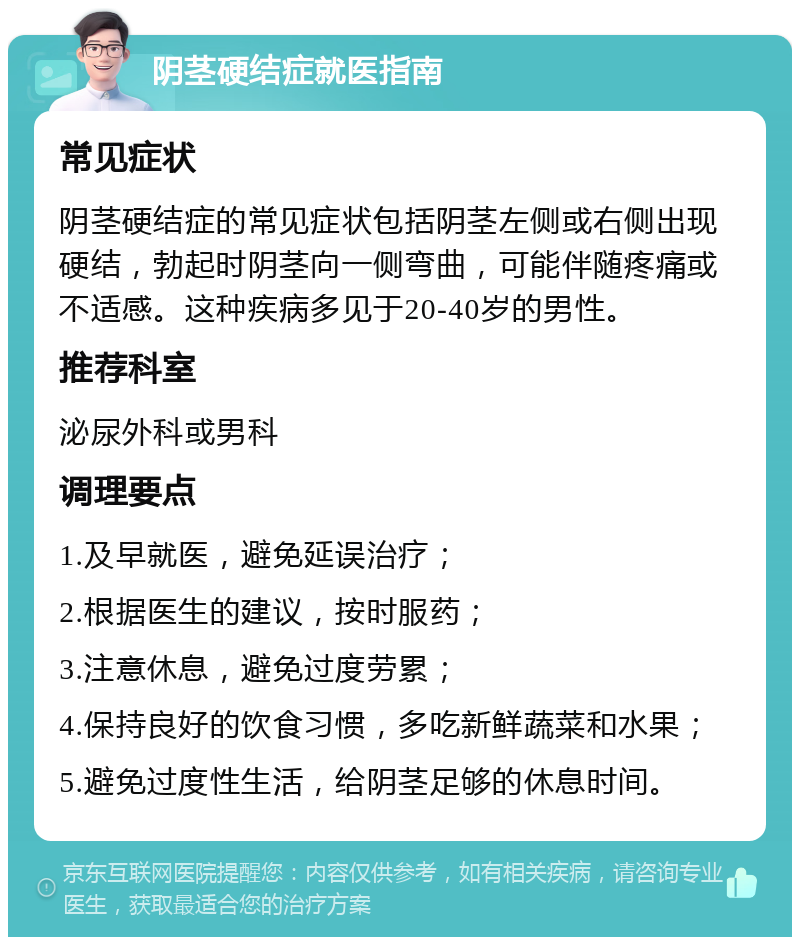 阴茎硬结症就医指南

常见症状

阴茎硬结症的常见症状包括阴茎左侧或右侧出现硬结，勃起时阴茎向一侧弯曲，可能伴随疼痛或不适感。这种疾病多见于20-40岁的男性。

推荐科室

泌尿外科或男科

调理要点

1.及早就医，避免延误治疗；

2.根据医生的建议，按时服药；

3.注意休息，避免过度劳累；

4.保持良好的饮食习惯，多吃新鲜蔬菜和水果；

5.避免过度性生活，给阴茎足够的休息时间。

京东互联网医院提醒您：内容仅供参考，如有相关疾病，请咨询专业医生，获取最适合您的治疗方案